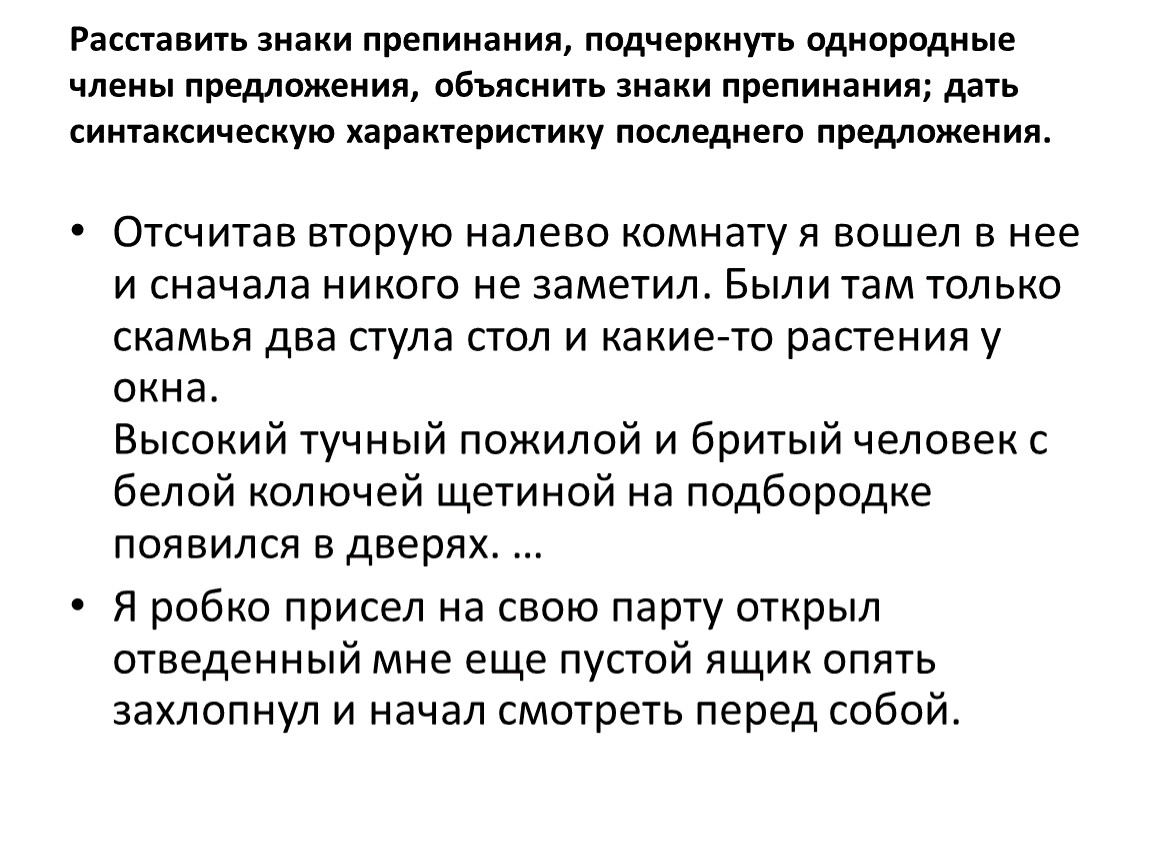 Расставить знаки препинания, подчеркнуть однородные члены предложения, объяснить знаки препинания; дать синтаксическую характеристику последнего предложения.

• Отсчитав вторую налево комнату я вошел в нее и сначала никого не заметил. Были там только скамья два стула стол и какие-то растения у окна.
Высокий тучный пожилой и бритый человек с белой колючей щетиной на подбородке появился в дверях. …

• Я робко присел на свою парту открыл отведенный мне еще пустой ящик опять захлопнул и начал смотреть перед собой.